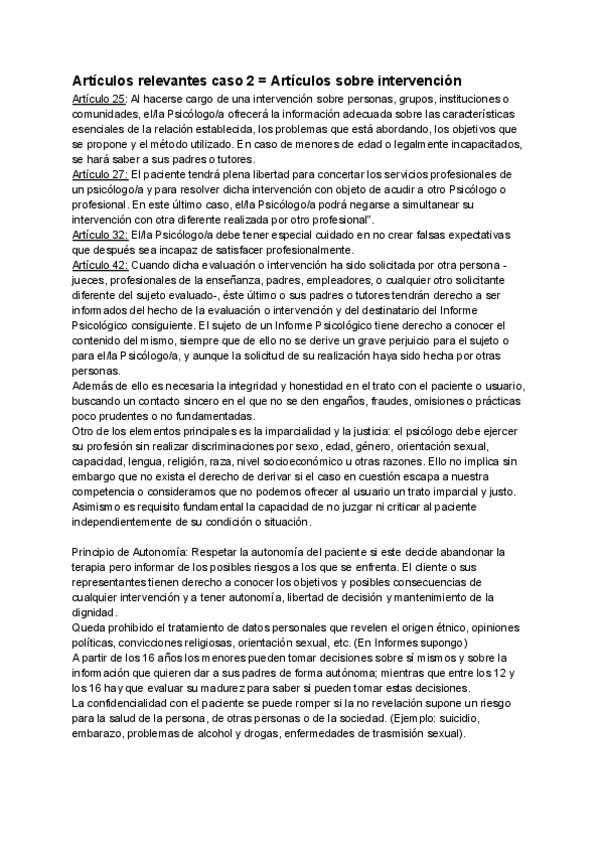 Artículos relevantes caso 2 = Artículos sobre intervención
Artículo 25: Al hacerse cargo de una intervención sobre personas, grupos, instituciones o comunidades, el/la Psicólogo/a ofrecerá la información adecuada sobre las características esenciales de la relación establecida, los problemas que está abordando, los objetivos que se propone y el método utilizado. En caso de menores de edad o legalmente incapacitados, se hará saber a sus padres o tutores.
Artículo 27: El paciente tendrá plena libertad para concertar los servicios profesionales de un psicólogo/a y para resolver dicha intervención con objeto de acudir a otro Psicólogo o profesional. En este último caso, el/la Psicólogo/a podrá negarse a simultanear su intervención con otra diferente realizada por otro profesional".
Artículo 32: El/la Psicólogo/a debe tener especial cuidado en no crear falsas expectativas que después sea incapaz de satisfacer profesionalmente.
Artículo 42: Cuando dicha evaluación o intervención ha sido solicitada por otra persona - jueces, profesionales de la enseñanza, padres, empleadores, o cualquier otro solicitante diferente del sujeto evaluado-, éste último o sus padres o tutores tendrán derecho a ser informados del hecho de la evaluación o intervención y del destinatario del Informe Psicológico consiguiente. El sujeto de un Informe Psicológico tiene derecho a conocer el contenido del mismo, siempre que de ello no se derive un grave perjuicio para el sujeto o para el/la Psicólogo/a, y aunque la solicitud de su realización haya sido hecha por otras personas.
Además de ello es necesaria la integridad y honestidad en el trato con el paciente o usuario, buscando un contacto sincero en el que no se den engaños, fraudes, omisiones o prácticas poco prudentes o no fundamentadas.
Otro de los elementos principales es la imparcialidad y la justicia: el psicólogo debe ejercer su profesión sin realizar discriminaciones por sexo, edad, género, orientación sexual, capacidad, lengua, religión, raza, nivel socioeconómico u otras razones. Ello no implica sin embargo que no exista el derecho de derivar si el caso en cuestión escapa a nuestra competencia o consideramos que no podemos ofrecer al usuario un trato imparcial y justo.
Asimismo es requisito fundamental la capacidad de no juzgar ni criticar al paciente independientemente de su condición o situación.

Principio de Autonomía: Respetar la autonomía del paciente si este decide abandonar la terapia pero informar de los posibles riesgos a los que se enfrenta. El cliente o sus representantes tienen derecho a conocer los objetivos y posibles consecuencias de cualquier intervención y a tener autonomía, libertad de decisión y mantenimiento de la dignidad.
Queda prohibido el tratamiento de datos personales que revelen el origen étnico, opiniones políticas, convicciones religiosas, orientación sexual, etc. (En Informes supongo)
A partir de los 16 años los menores pueden tomar decisiones sobre sí mismos y sobre la información que quieren dar a sus padres de forma autónoma; mientras que entre los 12 y los 16 hay que evaluar su madurez para saber si pueden tomar estas decisiones.
La confidencialidad con el paciente se puede romper si la no revelación supone un riesgo para la salud de la persona, de otras personas o de la sociedad. (Ejemplo: suicidio, embarazo, problemas de alcohol y drogas, enfermedades de trasmisión sexual).